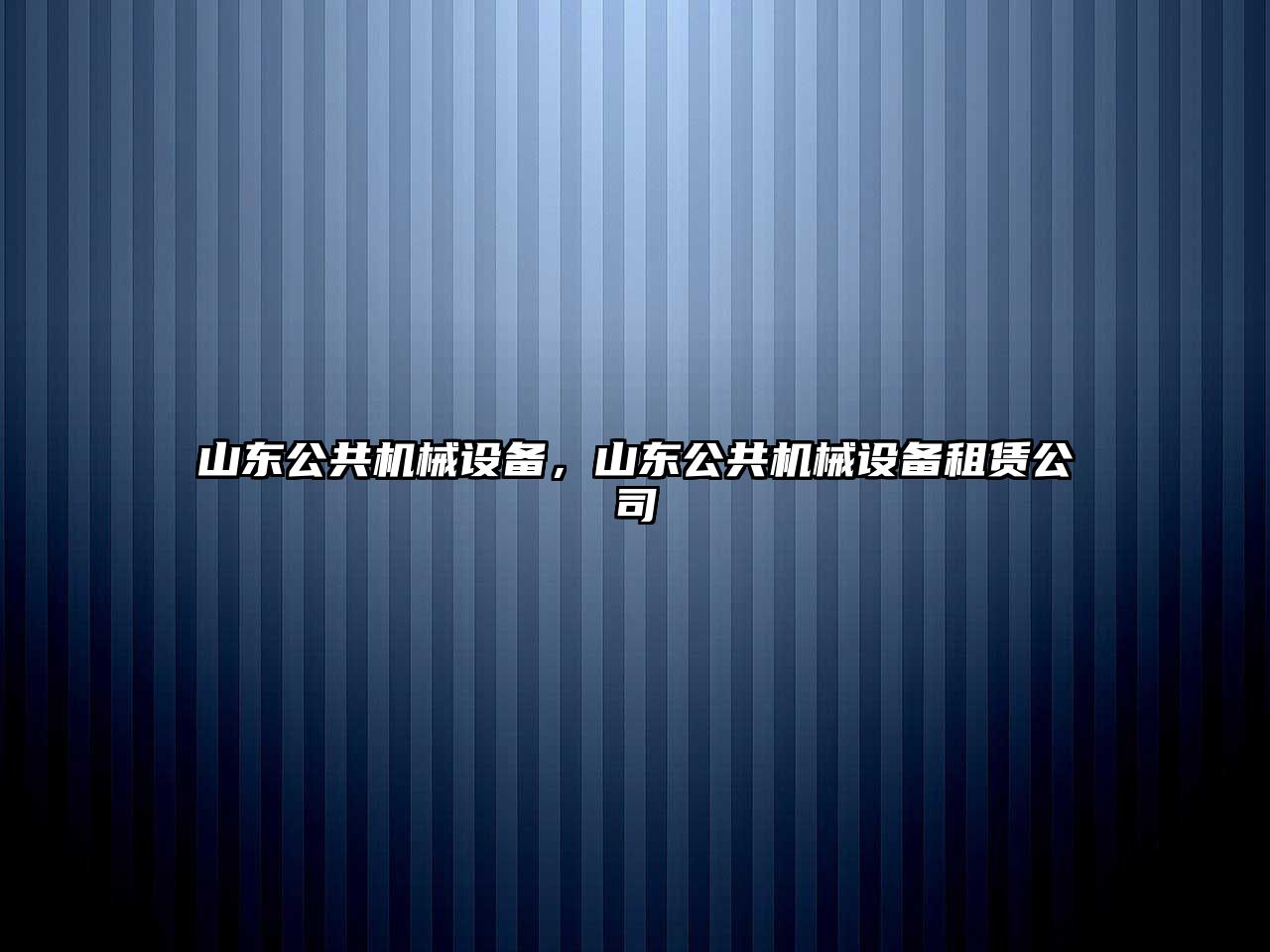 山东公共机械设备，山东公共机械设备租赁公司